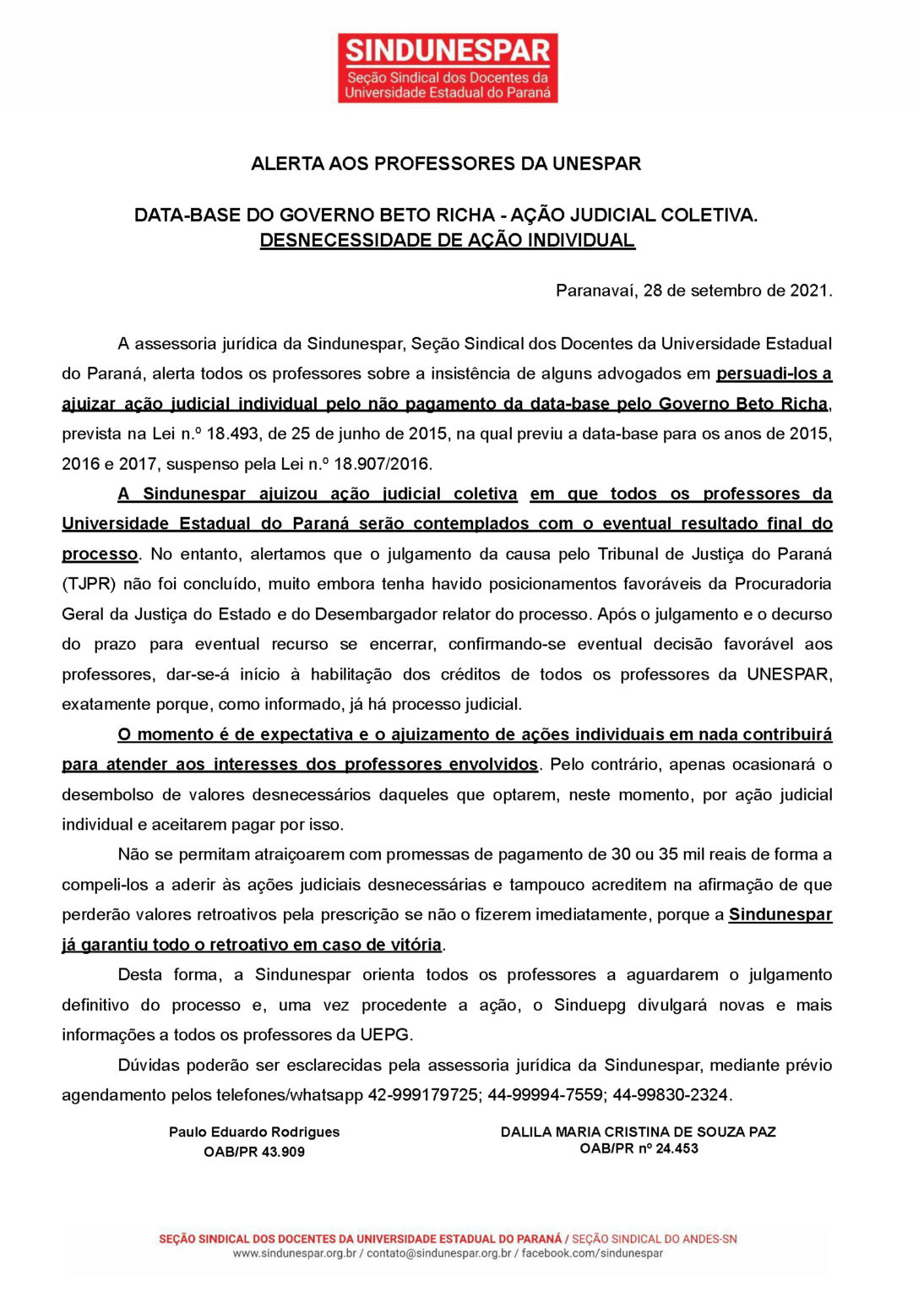 SINDUNESPAR
Seção Sindical dos Docentes da Universidade Estadual do Paraná

ALERTA AOS PROFESSORES DA UNESPAR

DATA-BASE DO GOVERNO BETO RICHA - AÇÃO JUDICIAL COLETIVA.
DESNECESSIDADE DE AÇÃO INDIVIDUAL

Paranavaí, 28 de setembro de 2021.

A assessoria jurídica da Sindunespar, Seção Sindical dos Docentes da Universidade Estadual do Paraná, alerta todos os professores sobre a insistência de alguns advogados em persuadi-los a ajuizar ação judicial individual pelo não pagamento da data-base pelo Governo Beto Richa, prevista na Lei n.º 18.493, de 25 de junho de 2015, na qual previu a data-base para os anos de 2015, 2016 e 2017, suspenso pela Lei n.º 18.907/2016.

A Sindunespar ajuizou ação judicial coletiva em que todos os professores da Universidade Estadual do Paraná serão contemplados com o eventual resultado final do processo. No entanto, alertamos que o julgamento da causa pelo Tribunal de Justiça do Paraná (TJPR) não foi concluído, muito embora tenha havido posicionamentos favoráveis da Procuradoria Geral da Justiça do Estado e do Desembargador relator do processo. Após o julgamento e o decurso do prazo para eventual recurso se encerrar, confirmando-se eventual decisão favorável aos professores, dar-se-á início à habilitação dos créditos de todos os professores da UNESPAR, exatamente porque, como informado, já há processo judicial.

O momento é de expectativa e o ajuizamento de ações individuais em nada contribuirá para atender aos interesses dos professores envolvidos. Pelo contrário, apenas ocasionará o desembolso de valores desnecessários daqueles que optarem, neste momento, por ação judicial individual e aceitarem pagar por isso.

Não se permitam atraiçoarem com promessas de pagamento de 30 ou 35 mil reais de forma a compeli-los a aderir às ações judiciais desnecessárias e tampouco acreditem na afirmação de que perderão valores retroativos pela prescrição se não o fizerem imediatamente, porque a Sindunespar já garantiu todo o retroativo em caso de vitória.

Desta forma, a Sindunespar orienta todos os professores a aguardarem o julgamento definitivo do processo e, uma vez procedente a ação, o Sinduepg divulgará novas e mais informações a todos os professores da UEPG.

Dúvidas poderão ser esclarecidas pela assessoria jurídica da Sindunespar, mediante prévio agendamento pelos telefones/whatsapp 42-999179725; 44-99994-7559; 44-99830-2324.

Paulo Eduardo Rodrigues
OAB/PR 43.909

DALILA MARIA CRISTINA DE SOUZA PAZ
OAB/PR nº 24.453

SEÇÃO SINDICAL DOS DOCENTES DA UNIVERSIDADE ESTADUAL DO PARANÁ / SEÇÃO SINDICAL DO ANDES-SN
www.sindunespar.org.br / contato@sindunespar.org.br / facebook.com/sindunespar